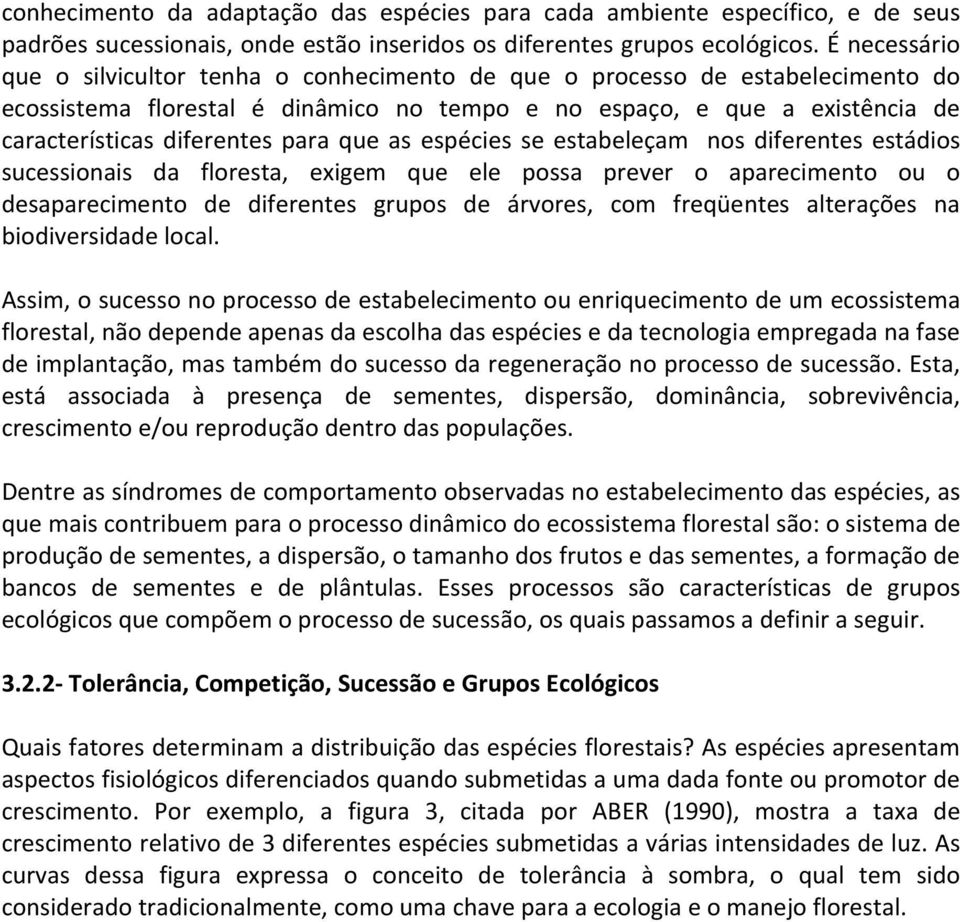 conhecimento da adaptação das espécies para cada ambiente específico, e de seus padrões sucessionais, onde estão inseridos os diferentes grupos ecológicos. É necessário que o silvicultor tenha o conhecimento de que o processo de estabelecimento do ecossistema florestal é dinâmico no tempo e no espaço, e que a existência de características diferentes para que as espécies se estabeleçam nos diferentes estádios sucessionais da floresta, exigem que ele possa prever o aparecimento ou o desaparecimento de diferentes grupos de árvores, com freqüentes alterações na biodiversidade local.

Assim, o sucesso no processo de estabelecimento ou enriquecimento de um ecossistema florestal, não depende apenas da escolha das espécies e da tecnologia empregada na fase de implantação, mas também do sucesso da regeneração no processo de sucessão. Esta, está associada à presença de sementes, dispersão, dominância, sobrevivência, crescimento e/ou reprodução dentro das populações.

Dentre as síndromes de comportamento observadas no estabelecimento das espécies, as que mais contribuem para o processo dinâmico do ecossistema florestal são: o sistema de produção de sementes, a dispersão, o tamanho dos frutos e das sementes, a formação de bancos de sementes e de plântulas. Esses processos são características de grupos ecológicos que compõem o processo de sucessão, os quais passamos a definir a seguir.

3.2.2- Tolerância, Competição, Sucessão e Grupos Ecológicos

Quais fatores determinam a distribuição das espécies florestais? As espécies apresentam aspectos fisiológicos diferenciados quando submetidas a uma dada fonte ou promotor de crescimento. Por exemplo, a figura 3, citada por ABER (1990), mostra a taxa de crescimento relativo de 3 diferentes espécies submetidas a várias intensidades de luz. As curvas dessa figura expressa o conceito de tolerância à sombra, o qual tem sido considerado tradicionalmente, como uma chave para a ecologia e o manejo florestal.